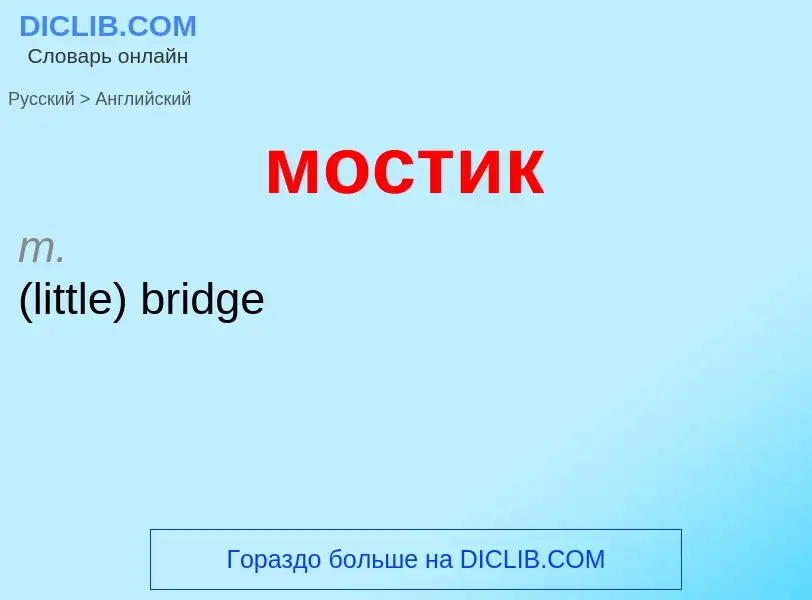 DICLIB.COM
Словарь онлайн

Русский > Английский

мостик

m.
(little) bridge

Гораздо больше на DICLIB.COM